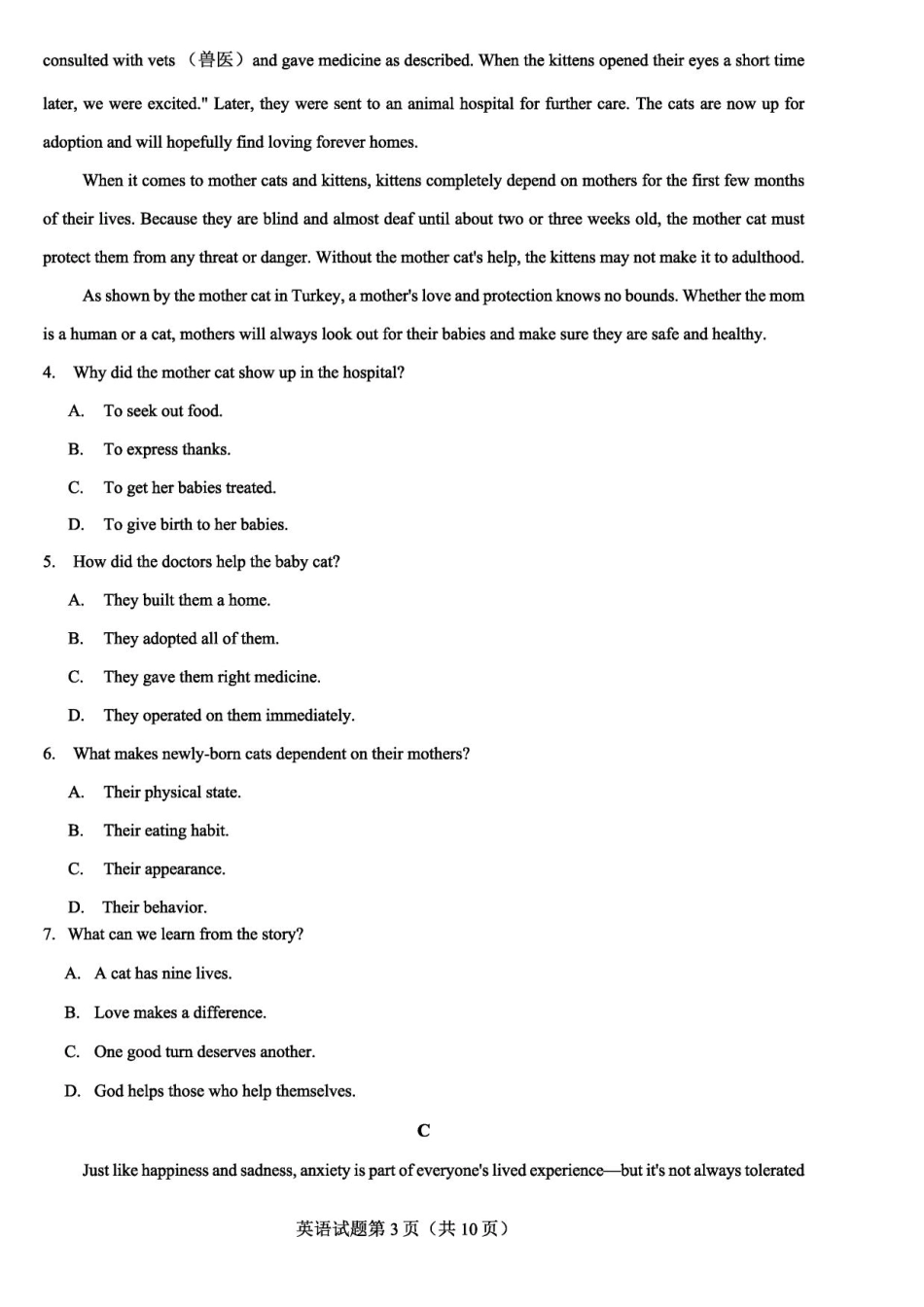 consulted with vets （兽医） and gave medicine as described. When the kittens opened their eyes a short time later, we were excited." Later, they were sent to an animal hospital for further care. The cats are now up for adoption and will hopefully find loving forever homes.

When it comes to mother cats and kittens, kittens completely depend on mothers for the first few months of their lives. Because they are blind and almost deaf until about two or three weeks old, the mother cat must protect them from any threat or danger. Without the mother cat's help, the kittens may not make it to adulthood.

As shown by the mother cat in Turkey, a mother's love and protection knows no bounds. Whether the mom is a human or a cat, mothers will always look out for their babies and make sure they are safe and healthy.

4. Why did the mother cat show up in the hospital?

A. To seek out food.

B. To express thanks.

C. To get her babies treated.

D. To give birth to her babies.

5. How did the doctors help the baby cat?

A. They built them a home.

B. They adopted all of them.

C. They gave them right medicine.

D. They operated on them immediately.

6. What makes newly-born cats dependent on their mothers?

A. Their physical state.

B. Their eating habit.

C. Their appearance.

D. Their behavior.

7. What can we learn from the story?

A. A cat has nine lives.

B. Love makes a difference.

C. One good turn deserves another.

D. God helps those who help themselves.

C

Just like happiness and sadness, anxiety is part of everyone's lived experience—but it's not always tolerated

英语试题第 3 页（共 10 页）